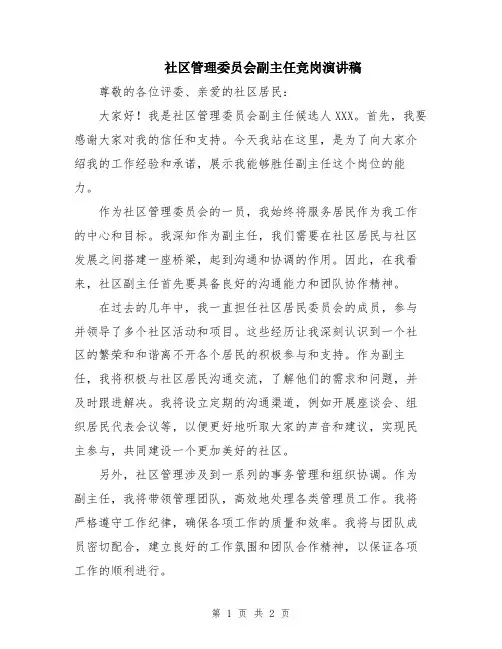 社区管理委员会副主任竞岗演讲稿

尊敬的各位评委、亲爱的社区居民：

大家好！我是社区管理委员会副主任候选人XXX。首先，我要感谢大家对我的信任和支持。今天我站在这里，是为了向大家介绍我的工作经验和承诺，展示我能够胜任副主任这个岗位的能力。

作为社区管理委员会的一员，我始终将服务居民作为我工作的中心和目标。我深知作为副主任，我们需要在社区居民与社区发展之间搭建一座桥梁，起到沟通和协调的作用。因此，在我看来，社区副主任首先要具备良好的沟通能力和团队协作精神。

在过去的几年中，我一直担任社区居民委员会的成员，参与并领导了多个社区活动和项目。这些经历让我深刻认识到一个社区的繁荣和和谐离不开各个居民的积极参与和支持。作为副主任，我将积极与社区居民沟通交流，了解他们的需求和问题，并及时跟进解决。我将设立定期的沟通渠道，例如开展座谈会、组织居民代表会议等，以便更好地听取大家的声音和建议，实现民主参与，共同建设一个更加美好的社区。

另外，社区管理涉及到一系列的事务管理和组织协调。作为副主任，我将带领管理团队，高效地处理各类管理员工作。我将严格遵守工作纪律，确保各项工作的质量和效率。我将与团队成员密切配合，建立良好的工作氛围和团队合作精神，以保证各项工作的顺利进行。

第 1 页 共 2 页